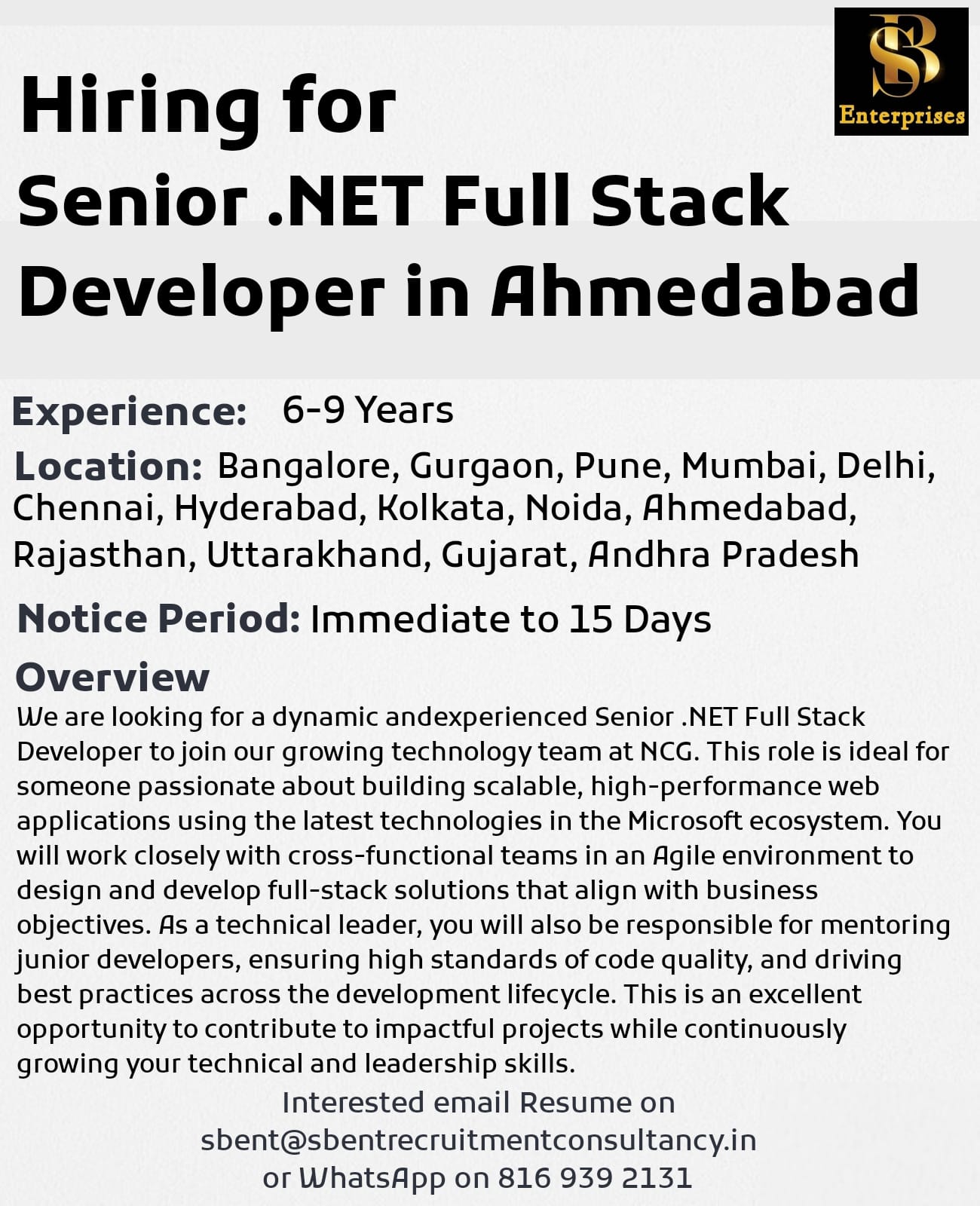 SB
Enterprises

Hiring for
Senior .NET Full Stack Developer in Ahmedabad

Experience: 6-9 Years

Location: Bangalore, Gurgaon, Pune, Mumbai, Delhi, Chennai, Hyderabad, Kolkata, Noida, Ahmedabad, Rajasthan, Uttarakhand, Gujarat, Andhra Pradesh

Notice Period: Immediate to 15 Days

Overview
We are looking for a dynamic andexperienced Senior .NET Full Stack Developer to join our growing technology team at NCG. This role is ideal for someone passionate about building scalable, high-performance web applications using the latest technologies in the Microsoft ecosystem. You will work closely with cross-functional teams in an Agile environment to design and develop full-stack solutions that align with business objectives. As a technical leader, you will also be responsible for mentoring junior developers, ensuring high standards of code quality, and driving best practices across the development lifecycle. This is an excellent opportunity to contribute to impactful projects while continuously growing your technical and leadership skills.

Interested email Resume on
sbent@sbentrecruitmentconsultancy.in
or WhatsApp on 816 939 2131